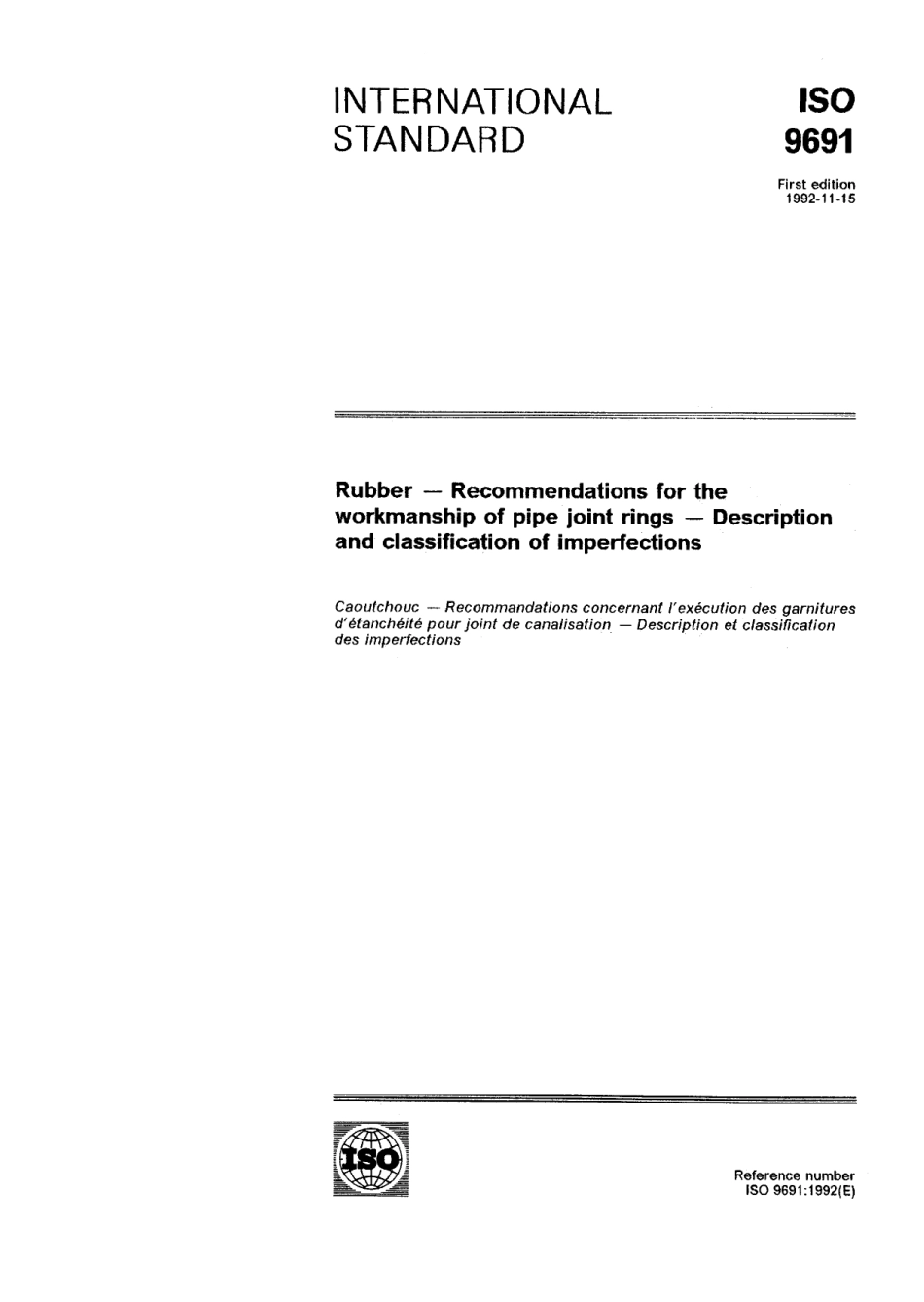 INTERNATIONAL STANDARD

ISO 9691

First edition 1992-11-15

Rubber — Recommendations for the workmanship of pipe joint rings — Description and classification of imperfections

Caoutchouc — Recommandations concernant l'exécution des garnitures d'étanchéité pour joint de canalisation — Description et classification des imperfections

ISO

Reference number ISO 9691:1992(E)